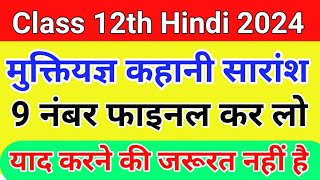 Class 12th Hindi 2024

मुक्तियज्ञ कहानी सारांश

9 नंबर फाइनल कर लो

याद करने की जरूरत नहीं है